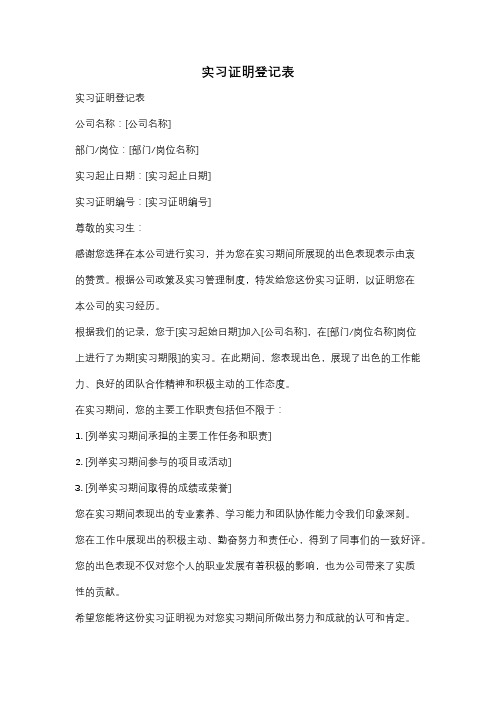 实习证明登记表

实习证明登记表

公司名称：[公司名称]

部门/岗位：[部门/岗位名称]

实习起止日期：[实习起止日期]

实习证明编号：[实习证明编号]

尊敬的实习生：

感谢您选择在本公司进行实习，并为您在实习期间所展现的出色表现表示由衷的赞赏。根据公司政策及实习管理制度，特发给您这份实习证明，以证明您在本公司的实习经历。

根据我们的记录，您于[实习起始日期]加入[公司名称]，在[部门/岗位名称]岗位上进行了为期[实习期限]的实习。在此期间，您表现出色，展现了出色的工作能力、良好的团队合作精神和积极主动的工作态度。

在实习期间，您的主要工作职责包括但不限于：

1. [列举实习期间承担的主要工作任务和职责]

2. [列举实习期间参与的项目或活动]

3. [列举实习期间取得的成绩或荣誉]

您在实习期间表现出的专业素养、学习能力和团队协作能力令我们印象深刻。

您在工作中展现出的积极主动、勤奋努力和责任心，得到了同事们的一致好评。

您的出色表现不仅对您个人的职业发展有着积极的影响，也为公司带来了实质性的贡献。

希望您能将这份实习证明视为对您实习期间所做出努力和成就的认可和肯定。